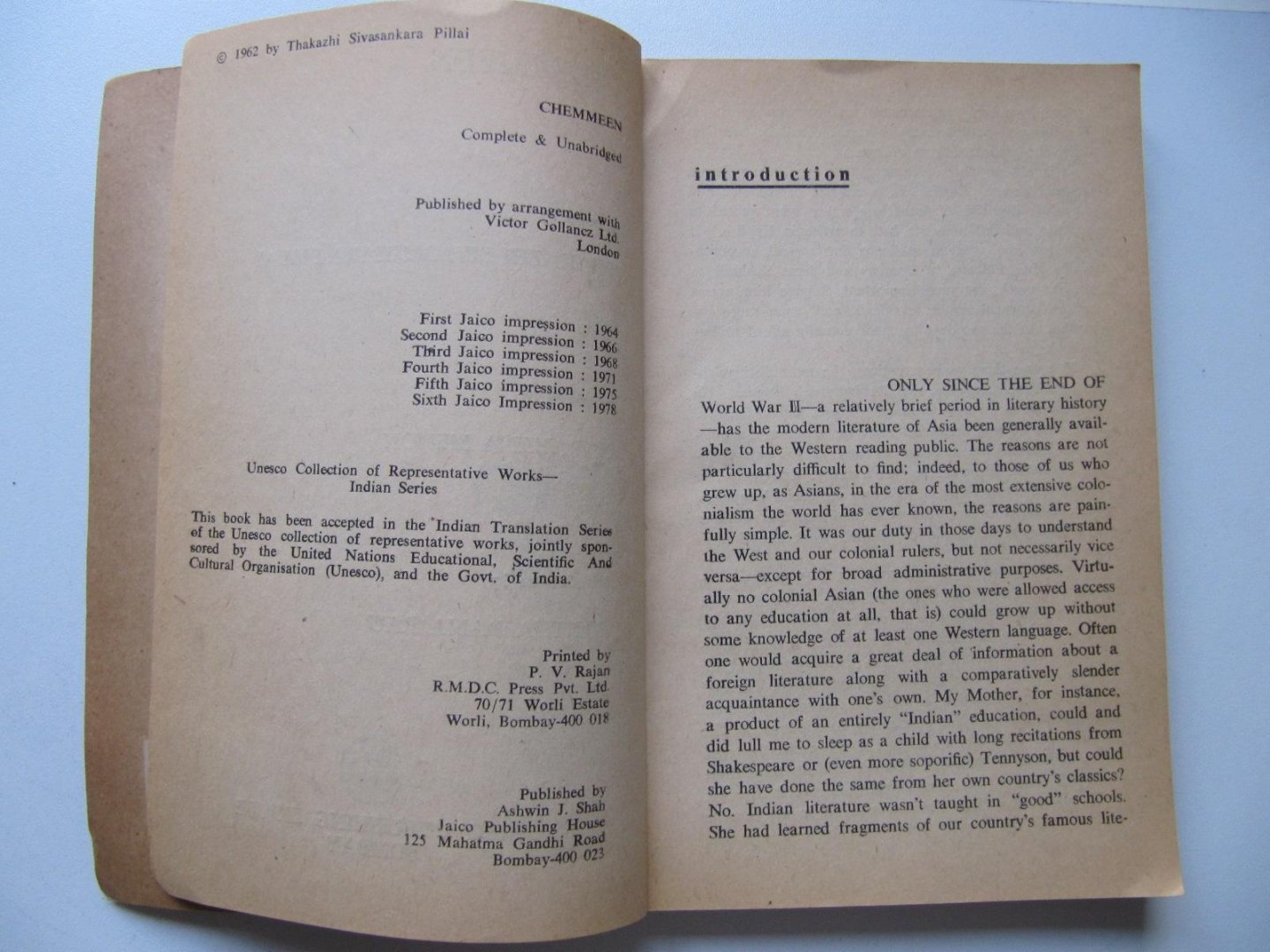 © 1962 by Thakazhi Sivasankara Pillai

CHEMMEEN

Complete & Unabridged

Published by arrangement with
Victor Gollancz Ltd.
London

First Jaico impression : 1964
Second Jaico impression : 1966
Third Jaico impression : 1968
Fourth Jaico impression : 1971
Fifth Jaico impression : 1975
Sixth Jaico Impression : 1978

Unesco Collection of Representative Works—
Indian Series

This book has been accepted in the Indian Translation Series of the Unesco collection of representative works, jointly sponsored by the United Nations Educational, Scientific And Cultural Organisation (Unesco), and the Govt. of India.

Printed by
P. V. Rajan
R.M.D.C. Press Pvt. Ltd.
70/71 Worli Estate
Worli, Bombay-400 018

Published by
Ashwin J. Shah
Jaico Publishing House
125 Mahatma Gandhi Road
Bombay-400 023

introduction

ONLY SINCE THE END OF World War II—a relatively brief period in literary history—has the modern literature of Asia been generally available to the Western reading public. The reasons are not particularly difficult to find; indeed, to those of us who grew up, as Asians, in the era of the most extensive colonialism the world has ever known, the reasons are painfully simple. It was our duty in those days to understand the West and our colonial rulers, but not necessarily vice versa—except for broad administrative purposes. Virtually no colonial Asian (the ones who were allowed access to any education at all, that is) could grow up without some knowledge of at least one Western language. Often one would acquire a great deal of information about a foreign literature along with a comparatively slender acquaintance with one's own. My Mother, for instance, a product of an entirely "Indian" education, could and did lull me to sleep as a child with long recitations from Shakespeare or (even more soporific) Tennyson, but could she have done the same from her own country's classics? No. Indian literature wasn't taught in "good" schools. She had learned fragments of our country's famous lite-